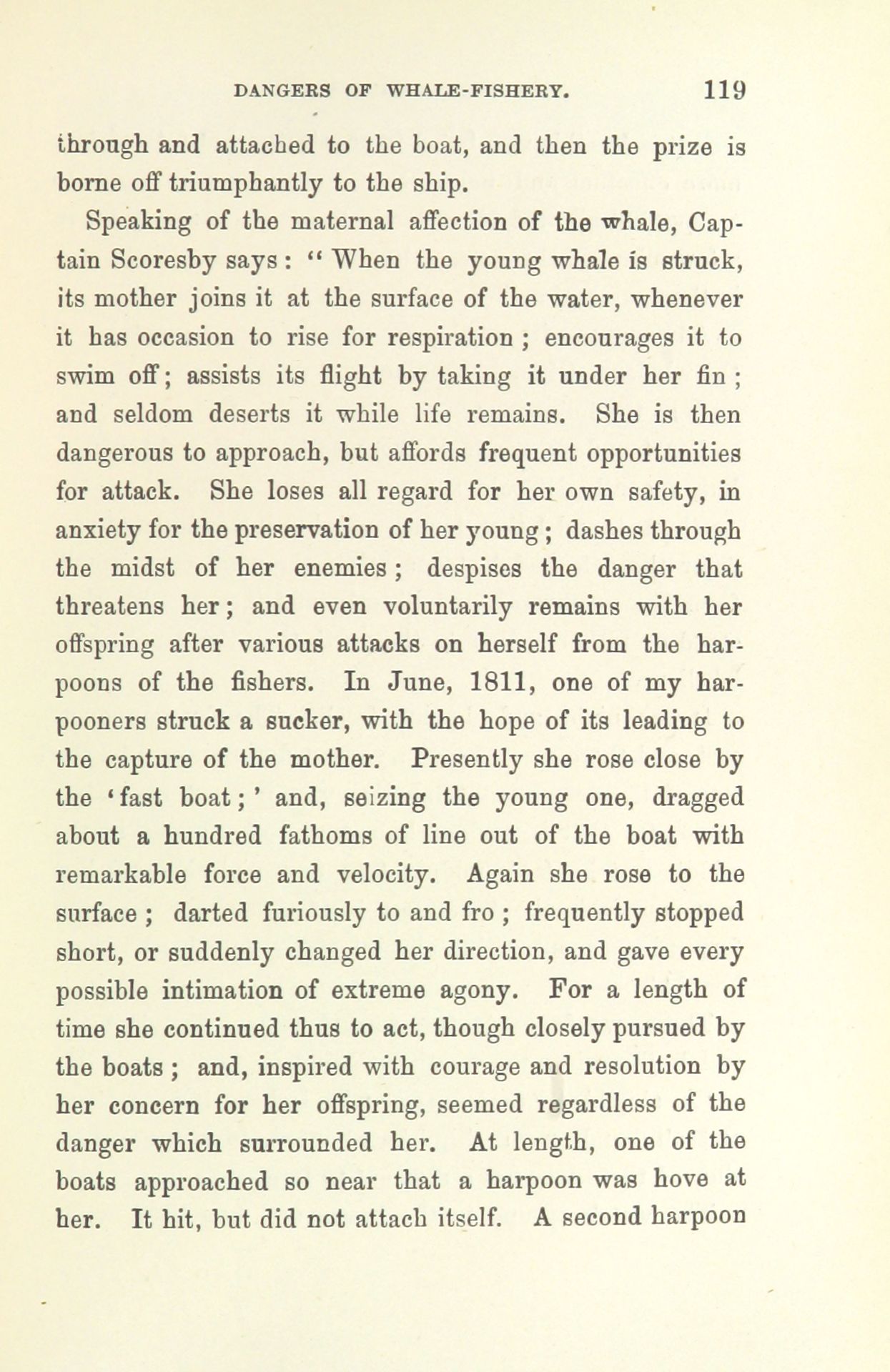 DANGERS OF WHALE-FISHERY. 119

through and attached to the boat, and then the prize is borne off triumphantly to the ship.

Speaking of the maternal affection of the whale, Captain Scoresby says: "When the young whale is struck, its mother joins it at the surface of the water, whenever it has occasion to rise for respiration; encourages it to swim off; assists its flight by taking it under her fin; and seldom deserts it while life remains. She is then dangerous to approach, but affords frequent opportunities for attack. She loses all regard for her own safety, in anxiety for the preservation of her young; dashes through the midst of her enemies; despises the danger that threatens her; and even voluntarily remains with her offspring after various attacks on herself from the harpoons of the fishers. In June, 1811, one of my harpooners struck a sucker, with the hope of its leading to the capture of the mother. Presently she rose close by the 'fast boat;' and, seizing the young one, dragged about a hundred fathoms of line out of the boat with remarkable force and velocity. Again she rose to the surface; darted furiously to and fro; frequently stopped short, or suddenly changed her direction, and gave every possible intimation of extreme agony. For a length of time she continued thus to act, though closely pursued by the boats; and, inspired with courage and resolution by her concern for her offspring, seemed regardless of the danger which surrounded her. At length, one of the boats approached so near that a harpoon was hove at her. It hit, but did not attach itself. A second harpoon